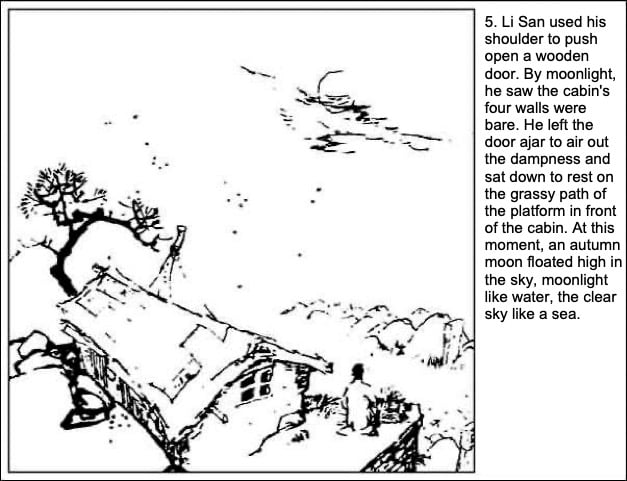 5. Li San used his shoulder to push open a wooden door. By moonlight, he saw the cabin's four walls were bare. He left the door ajar to air out the dampness and sat down to rest on the grassy path of the platform in front of the cabin. At this moment, an autumn moon floated high in the sky, moonlight like water, the clear sky like a sea.